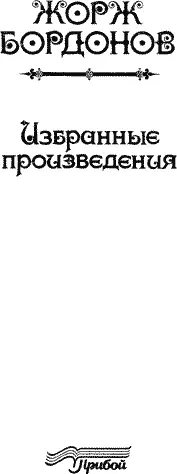 ЖОРЖ БОРДОНОВ

Избранные произведения

Прибой